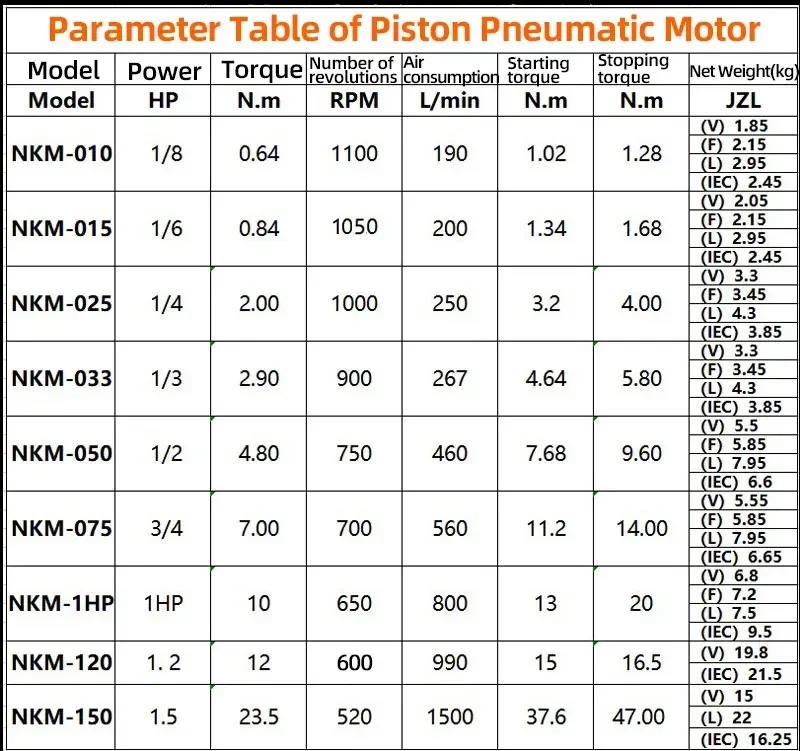 Parameter Table of Piston Pneumatic Motor

| Model | Power | Torque | Number of revolutions | Air consumption | Starting torque | Stopping torque | Net Weight(kg) |
|---|---|---|---|---|---|---|---|
| Model | HP | N.m | RPM | L/min | N.m | N.m | JZL |
| NKM-010 | 1/8 | 0.64 | 1100 | 190 | 1.02 | 1.28 | (V) 1.85 (F) 2.15 (L) 2.95 (IEC) 2.45 |
| NKM-015 | 1/6 | 0.84 | 1050 | 200 | 1.34 | 1.68 | (V) 2.05 (F) 2.15 (L) 2.95 (IEC) 2.45 |
| NKM-025 | 1/4 | 2.00 | 1000 | 250 | 3.2 | 4.00 | (V) 3.3 (F) 3.45 (L) 4.3 (IEC) 3.85 |
| NKM-033 | 1/3 | 2.90 | 900 | 267 | 4.64 | 5.80 | (V) 3.3 (F) 3.45 (L) 4.3 (IEC) 3.85 |
| NKM-050 | 1/2 | 4.80 | 750 | 460 | 7.68 | 9.60 | (V) 5.5 (F) 5.85 (L) 7.95 (IEC) 6.6 |
| NKM-075 | 3/4 | 7.00 | 700 | 560 | 11.2 | 14.00 | (V) 5.55 (F) 5.85 (L) 7.95 (IEC) 6.65 |
| NKM-1HP | 1HP | 10 | 650 | 800 | 13 | 20 | (V) 6.8 (F) 7.2 (L) 7.5 (IEC) 9.5 |
| NKM-120 | 1. 2 | 12 | 600 | 990 | 15 | 16.5 | (V) 19.8 (IEC) 21.5 |
| NKM-150 | 1.5 | 23.5 | 520 | 1500 | 37.6 | 47.00 | (V) 15 (L) 22 (IEC) 16.25 |